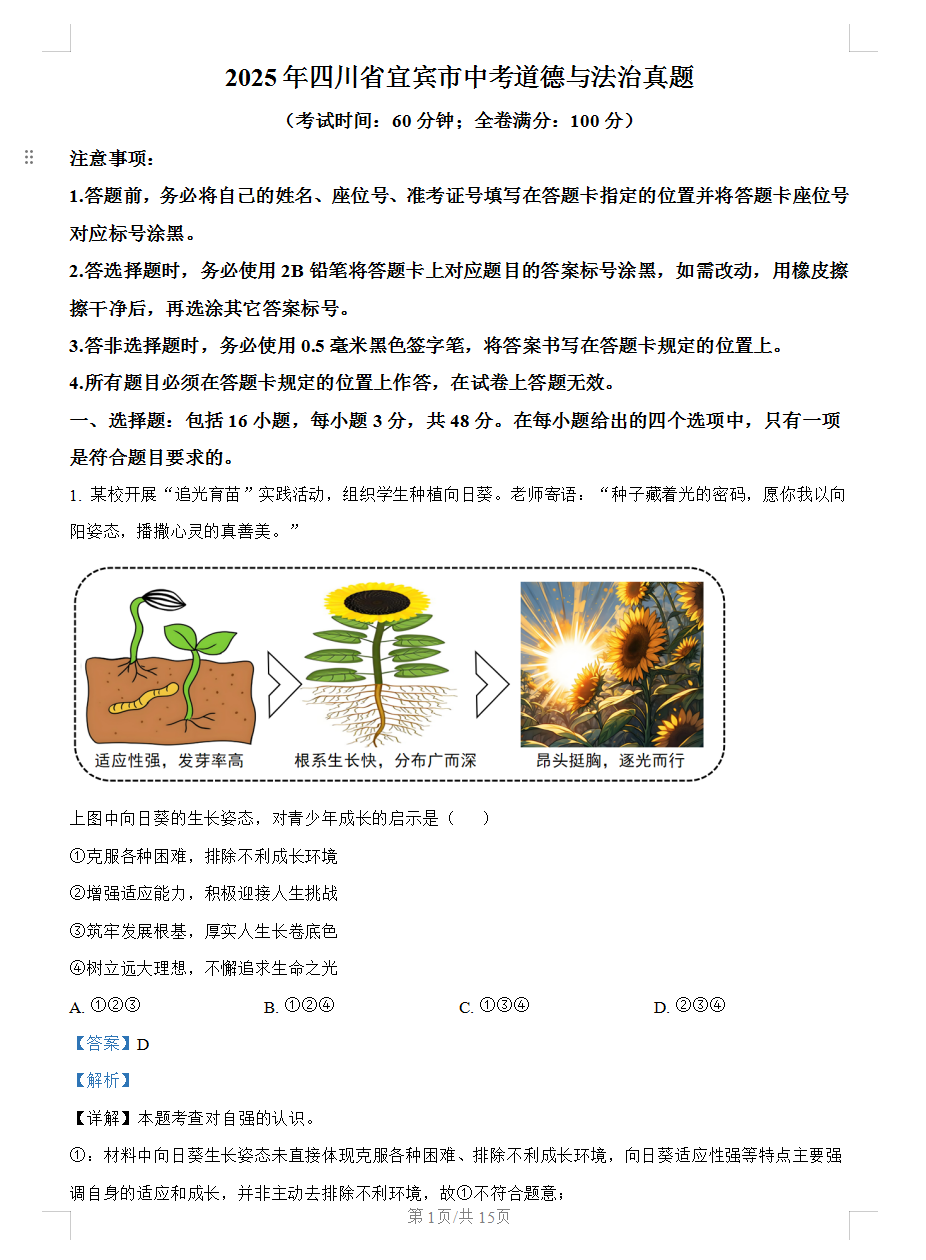 2025年四川省宜宾市中考道德与法治真题

（考试时间：60分钟；全卷满分：100分）

注意事项：

1.答题前，务必将自己的姓名、座位号、准考证号填写在答题卡指定的位置并将答题卡座位号对应标号涂黑。

2.答选择题时，务必使用2B铅笔将答题卡上对应题目的答案标号涂黑，如需改动，用橡皮擦擦干净后，再选涂其它答案标号。

3.答非选择题时，务必使用0.5毫米黑色签字笔，将答案书写在答题卡规定的位置上。

4.所有题目必须在答题卡规定的位置上作答，在试卷上答题无效。

一、选择题：包括16小题，每小题3分，共48分。在每小题给出的四个选项中，只有一项是符合题目要求的。

1. 某校开展“追光育苗”实践活动，组织学生种植向日葵。老师寄语：“种子藏着光的密码，愿你我以向阳姿态，播撒心灵的真善美。”

适应性强，发芽率高

根系生长快，分布广而深

昂头挺胸，逐光而行

上图中向日葵的生长姿态，对青少年成长的启示是（　　）

①克服各种困难，排除不利成长环境

②增强适应能力，积极迎接人生挑战

③筑牢发展根基，厚实人生长卷底色

④树立远大理想，不懈追求生命之光

A. ①②③　　B. ①②④　　C. ①③④　　D. ②③④

【答案】D

【解析】

【详解】本题考查对自强的认识。

①：材料中向日葵生长姿态未直接体现克服各种困难、排除不利成长环境，向日葵适应性强等特点主要强调自身的适应和成长，并非主动去排除不利环境，故①不符合题意；

第1页/共15页